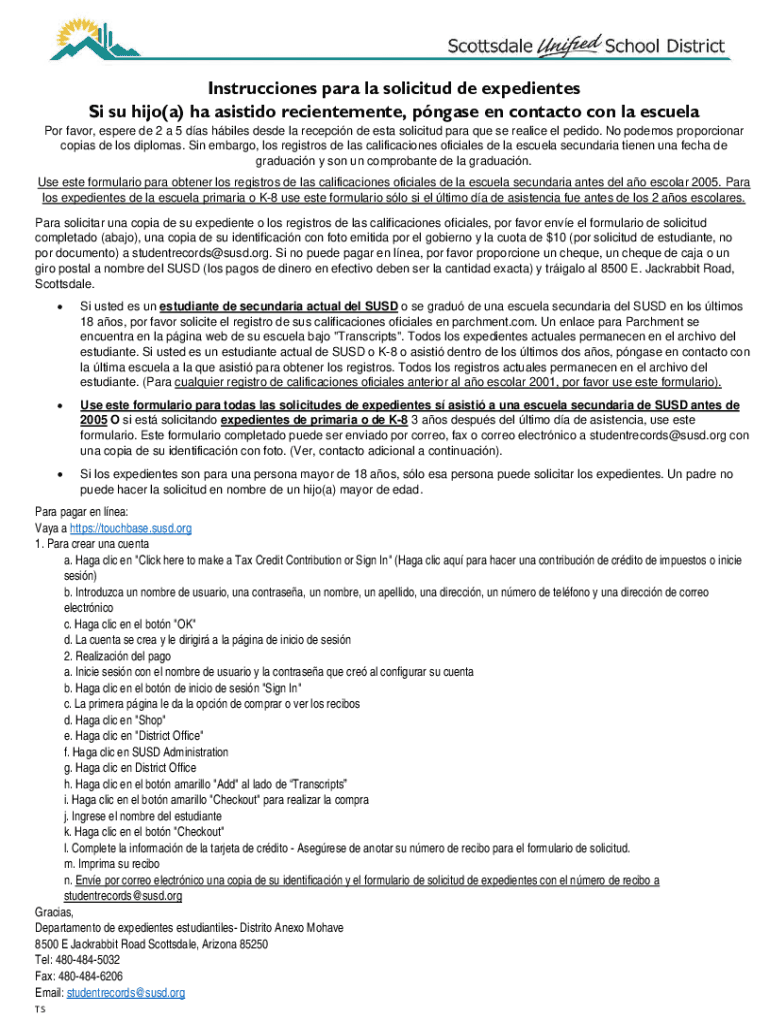 Scottsdale Unified School District

Instrucciones para la solicitud de expedientes
Si su hijo(a) ha asistido recientemente, póngase en contacto con la escuela

Por favor, espere de 2 a 5 días hábiles desde la recepción de esta solicitud para que se realice el pedido. No podemos proporcionar copias de los diplomas. Sin embargo, los registros de las calificaciones oficiales de la escuela secundaria tienen una fecha de graduación y son un comprobante de la graduación.

Use este formulario para obtener los registros de las calificaciones oficiales de la escuela secundaria antes del año escolar 2005. Para los expedientes de la escuela primaria o K-8 use este formulario sólo si el último día de asistencia fue antes de los 2 años escolares.

Para solicitar una copia de su expediente o los registros de las calificaciones oficiales, por favor envíe el formulario de solicitud completado (abajo), una copia de su identificación con foto emitida por el gobierno y la cuota de $10 (por solicitud de estudiante, no por documento) a studentrecords@susd.org. Si no puede pagar en línea, por favor proporcione un cheque, un cheque de caja o un giro postal a nombre del SUSD (los pagos de dinero en efectivo deben ser la cantidad exacta) y tráigalo al 8500 E. Jackrabbit Road, Scottsdale.

• Si usted es un estudiante de secundaria actual del SUSD o se graduó de una escuela secundaria del SUSD en los últimos 18 años, por favor solicite el registro de sus calificaciones oficiales en parchment.com. Un enlace para Parchment se encuentra en la página web de su escuela bajo "Transcripts". Todos los expedientes actuales permanecen en el archivo del estudiante. Si usted es un estudiante actual de SUSD o K-8 o asistió dentro de los últimos dos años, póngase en contacto con la última escuela a la que asistió para obtener los registros. Todos los registros actuales permanecen en el archivo del estudiante. (Para cualquier registro de calificaciones oficiales anterior al año escolar 2001, por favor use este formulario).

• Use este formulario para todas las solicitudes de expedientes sí asistió a una escuela secundaria de SUSD antes de 2005 O si está solicitando expedientes de primaria o de K-8 3 años después del último día de asistencia, use este formulario. Este formulario completado puede ser enviado por correo, fax o correo electrónico a studentrecords@susd.org con una copia de su identificación con foto. (Ver, contacto adicional a continuación).

• Si los expedientes son para una persona mayor de 18 años, sólo esa persona puede solicitar los expedientes. Un padre no puede hacer la solicitud en nombre de un hijo(a) mayor de edad.

Para pagar en línea:
Vaya a https://touchbase.susd.org
1. Para crear una cuenta
a. Haga clic en "Click here to make a Tax Credit Contribution or Sign In" (Haga clic aquí para hacer una contribución de crédito de impuestos o inicie sesión)
b. Introduzca un nombre de usuario, una contraseña, un nombre, un apellido, una dirección, un número de teléfono y una dirección de correo electrónico
c. Haga clic en el botón "OK"
d. La cuenta se crea y le dirigirá a la página de inicio de sesión
2. Realización del pago
a. Inicie sesión con el nombre de usuario y la contraseña que creó al configurar su cuenta
b. Haga clic en el botón de inicio de sesión "Sign In"
c. La primera página le da la opción de comprar o ver los recibos
d. Haga clic en "Shop"
e. Haga clic en "District Office"
f. Haga clic en SUSD Administration
g. Haga clic en District Office
h. Haga clic en el botón amarillo "Add" al lado de "Transcripts"
i. Haga clic en el botón amarillo "Checkout" para realizar la compra
j. Ingrese el nombre del estudiante
k. Haga clic en el botón "Checkout"
l. Complete la información de la tarjeta de crédito - Asegúrese de anotar su número de recibo para el formulario de solicitud.
m. Imprima su recibo
n. Envíe por correo electrónico una copia de su identificación y el formulario de solicitud de expedientes con el número de recibo a studentrecords@susd.org
Gracias,
Departamento de expedientes estudiantiles- Distrito Anexo Mohave
8500 E Jackrabbit Road Scottsdale, Arizona 85250
Tel: 480-484-5032
Fax: 480-484-6206
Email: studentrecords@susd.org
TS